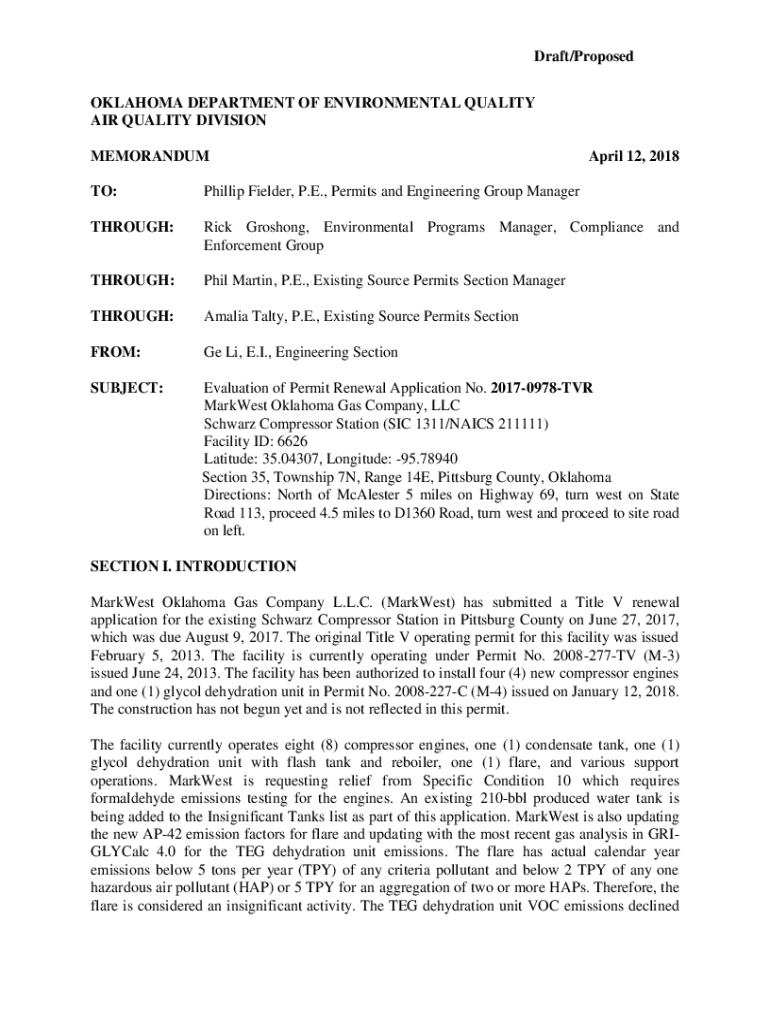 Draft/Proposed

OKLAHOMA DEPARTMENT OF ENVIRONMENTAL QUALITY
AIR QUALITY DIVISION

MEMORANDUM April 12, 2018

TO: Phillip Fielder, P.E., Permits and Engineering Group Manager

THROUGH: Rick Groshong, Environmental Programs Manager, Compliance and Enforcement Group

THROUGH: Phil Martin, P.E., Existing Source Permits Section Manager

THROUGH: Amalia Talty, P.E., Existing Source Permits Section

FROM: Ge Li, E.I., Engineering Section

SUBJECT: Evaluation of Permit Renewal Application No. 2017-0978-TVR
MarkWest Oklahoma Gas Company, LLC
Schwarz Compressor Station (SIC 1311/NAICS 211111)
Facility ID: 6626
Latitude: 35.04307, Longitude: -95.78940
Section 35, Township 7N, Range 14E, Pittsburg County, Oklahoma
Directions: North of McAlester 5 miles on Highway 69, turn west on State Road 113, proceed 4.5 miles to D1360 Road, turn west and proceed to site road on left.

SECTION I. INTRODUCTION

MarkWest Oklahoma Gas Company L.L.C. (MarkWest) has submitted a Title V renewal application for the existing Schwarz Compressor Station in Pittsburg County on June 27, 2017, which was due August 9, 2017. The original Title V operating permit for this facility was issued February 5, 2013. The facility is currently operating under Permit No. 2008-277-TV (M-3) issued June 24, 2013. The facility has been authorized to install four (4) new compressor engines and one (1) glycol dehydration unit in Permit No. 2008-227-C (M-4) issued on January 12, 2018. The construction has not begun yet and is not reflected in this permit.

The facility currently operates eight (8) compressor engines, one (1) condensate tank, one (1) glycol dehydration unit with flash tank and reboiler, one (1) flare, and various support operations. MarkWest is requesting relief from Specific Condition 10 which requires formaldehyde emissions testing for the engines. An existing 210-bbl produced water tank is being added to the Insignificant Tanks list as part of this application. MarkWest is also updating the new AP-42 emission factors for flare and updating with the most recent gas analysis in GRI-GLYCalc 4.0 for the TEG dehydration unit emissions. The flare has actual calendar year emissions below 5 tons per year (TPY) of any criteria pollutant and below 2 TPY of any one hazardous air pollutant (HAP) or 5 TPY for an aggregation of two or more HAPs. Therefore, the flare is considered an insignificant activity. The TEG dehydration unit VOC emissions declined